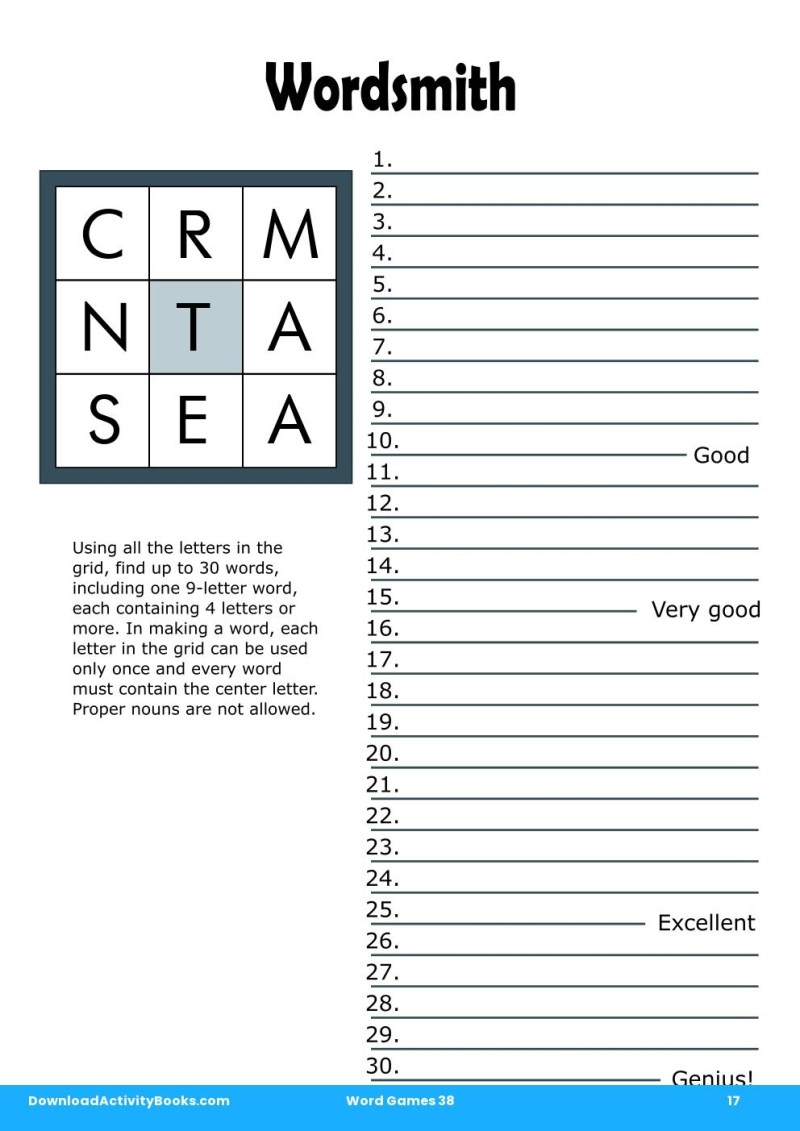 Wordsmith

| C | R | M |
|---|---|---|
| N | T | A |
| S | E | A |

Using all the letters in the grid, find up to 30 words, including one 9-letter word, each containing 4 letters or more. In making a word, each letter in the grid can be used only once and every word must contain the center letter. Proper nouns are not allowed.

1.
2.
3.
4.
5.
6.
7.
8.
9.
10. Good
11.
12.
13.
14.
15. Very good
16.
17.
18.
19.
20.
21.
22.
23.
24.
25. Excellent
26.
27.
28.
29.
30. Genius!

DownloadActivityBooks.com Word Games 38 17